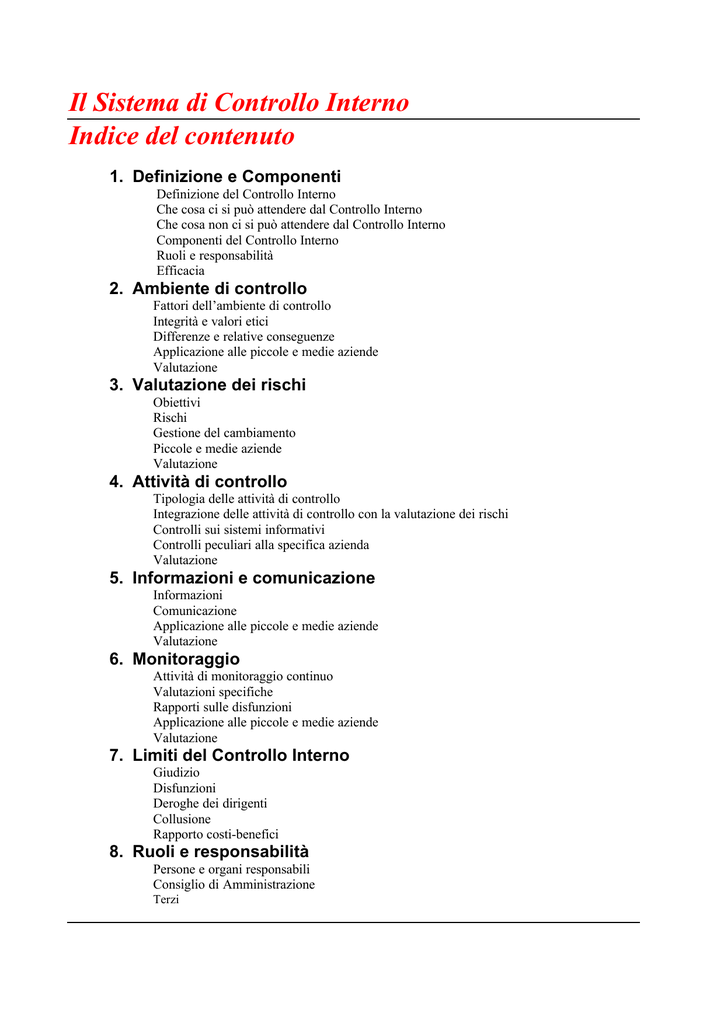 Il Sistema di Controllo Interno
Indice del contenuto

1. Definizione e Componenti
Definizione del Controllo Interno
Che cosa ci si può attendere dal Controllo Interno
Che cosa non ci si può attendere dal Controllo Interno
Componenti del Controllo Interno
Ruoli e responsabilità
Efficacia

2. Ambiente di controllo
Fattori dell'ambiente di controllo
Integrità e valori etici
Differenze e relative conseguenze
Applicazione alle piccole e medie aziende
Valutazione

3. Valutazione dei rischi
Obiettivi
Rischi
Gestione del cambiamento
Piccole e medie aziende
Valutazione

4. Attività di controllo
Tipologia delle attività di controllo
Integrazione delle attività di controllo con la valutazione dei rischi
Controlli sui sistemi informativi
Controlli peculiari alla specifica azienda
Valutazione

5. Informazioni e comunicazione
Informazioni
Comunicazione
Applicazione alle piccole e medie aziende
Valutazione

6. Monitoraggio
Attività di monitoraggio continuo
Valutazioni specifiche
Rapporti sulle disfunzioni
Applicazione alle piccole e medie aziende
Valutazione

7. Limiti del Controllo Interno
Giudizio
Disfunzioni
Deroghe dei dirigenti
Collusione
Rapporto costi-benefici

8. Ruoli e responsabilità
Persone e organi responsabili
Consiglio di Amministrazione
Terzi